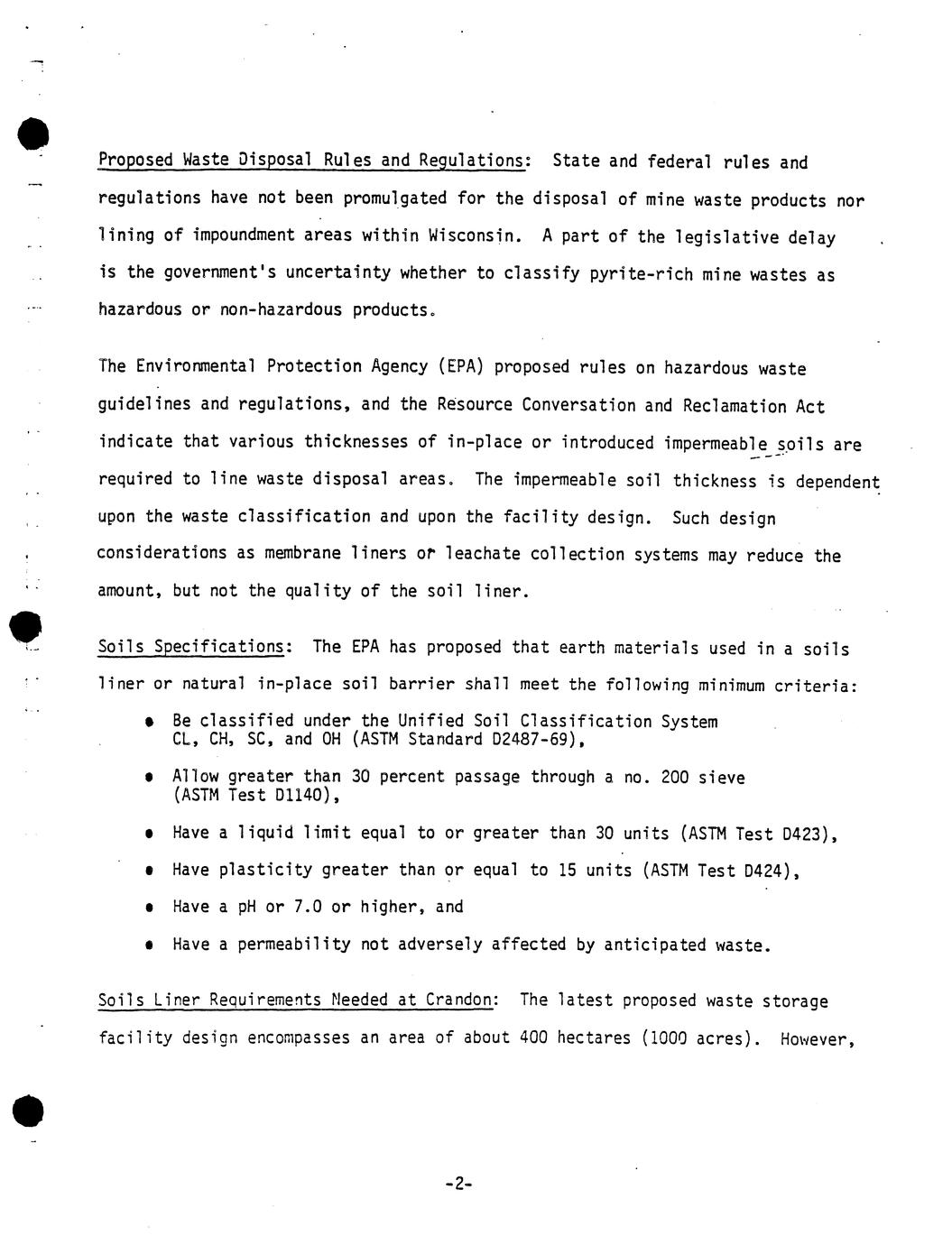 Proposed Waste Disposal Rules and Regulations: State and federal rules and regulations have not been promulgated for the disposal of mine waste products nor lining of impoundment areas within Wisconsin. A part of the legislative delay is the government's uncertainty whether to classify pyrite-rich mine wastes as hazardous or non-hazardous products.

The Environmental Protection Agency (EPA) proposed rules on hazardous waste guidelines and regulations, and the Resource Conversation and Reclamation Act indicate that various thicknesses of in-place or introduced impermeable soils are required to line waste disposal areas. The impermeable soil thickness is dependent upon the waste classification and upon the facility design. Such design considerations as membrane liners or leachate collection systems may reduce the amount, but not the quality of the soil liner.

Soils Specifications: The EPA has proposed that earth materials used in a soils liner or natural in-place soil barrier shall meet the following minimum criteria:

• Be classified under the Unified Soil Classification System CL, CH, SC, and OH (ASTM Standard D2487-69),

• Allow greater than 30 percent passage through a no. 200 sieve (ASTM Test D1140),

• Have a liquid limit equal to or greater than 30 units (ASTM Test D423),

• Have plasticity greater than or equal to 15 units (ASTM Test D424),

• Have a pH or 7.0 or higher, and

• Have a permeability not adversely affected by anticipated waste.

Soils Liner Requirements Needed at Crandon: The latest proposed waste storage facility design encompasses an area of about 400 hectares (1000 acres). However,

-2-